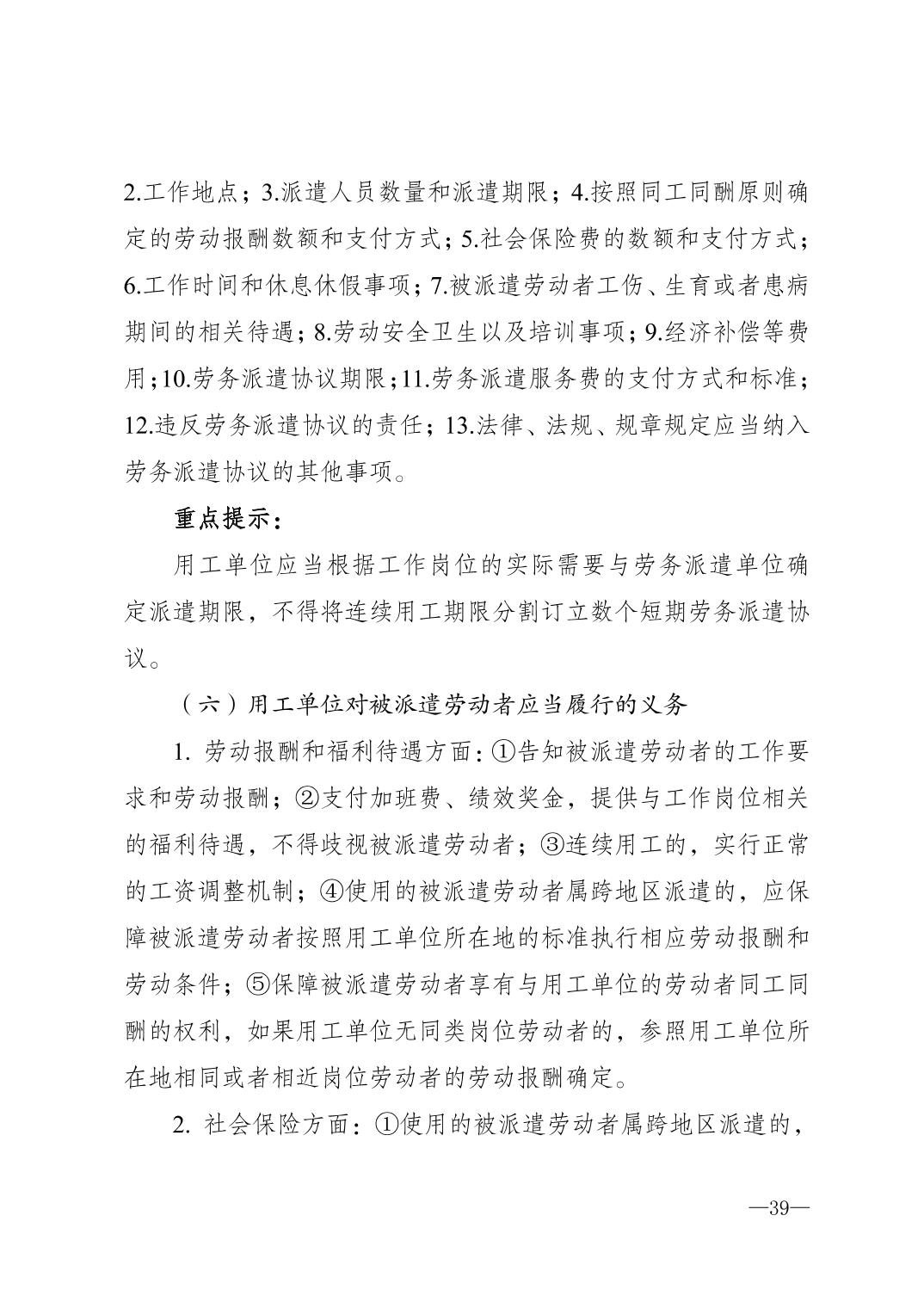 2.工作地点；3.派遣人员数量和派遣期限；4.按照同工同酬原则确定的劳动报酬数额和支付方式；5.社会保险费的数额和支付方式；6.工作时间和休息休假事项；7.被派遣劳动者工伤、生育或者患病期间的相关待遇；8.劳动安全卫生以及培训事项；9.经济补偿等费用；10.劳务派遣协议期限；11.劳务派遣服务费的支付方式和标准；12.违反劳务派遣协议的责任；13.法律、法规、规章规定应当纳入劳务派遣协议的其他事项。

重点提示：

用工单位应当根据工作岗位的实际需要与劳务派遣单位确定派遣期限，不得将连续用工期限分割订立数个短期劳务派遣协议。

（六）用工单位对被派遣劳动者应当履行的义务

1. 劳动报酬和福利待遇方面：①告知被派遣劳动者的工作要求和劳动报酬；②支付加班费、绩效奖金，提供与工作岗位相关的福利待遇，不得歧视被派遣劳动者；③连续用工的，实行正常的工资调整机制；④使用的被派遣劳动者属跨地区派遣的，应保障被派遣劳动者按照用工单位所在地的标准执行相应劳动报酬和劳动条件；⑤保障被派遣劳动者享有与用工单位的劳动者同工同酬的权利，如果用工单位无同类岗位劳动者的，参照用工单位所在地相同或者相近岗位劳动者的劳动报酬确定。

2. 社会保险方面：①使用的被派遣劳动者属跨地区派遣的，

—39—